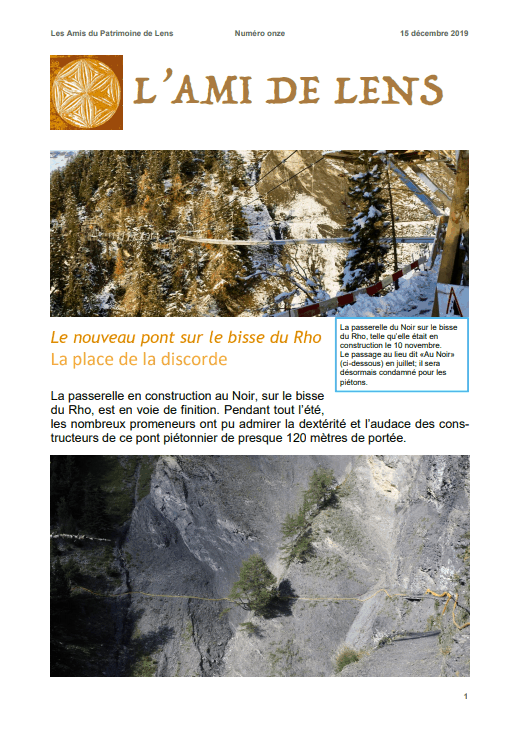 Les Amis du Patrimoine de Lens Numéro onze 15 décembre 2019

L'AMI DE LENS

La passerelle du Noir sur le bisse du Rho, telle qu'elle était en construction le 10 novembre. Le passage au lieu dit «Au Noir» (ci-dessous) en juillet; il sera désormais condamné pour les piétons.

Le nouveau pont sur le bisse du Rho
La place de la discorde

La passerelle en construction au Noir, sur le bisse du Rho, est en voie de finition. Pendant tout l'été, les nombreux promeneurs ont pu admirer la dextérité et l'audace des constructeurs de ce pont piétonnier de presque 120 mètres de portée.

1